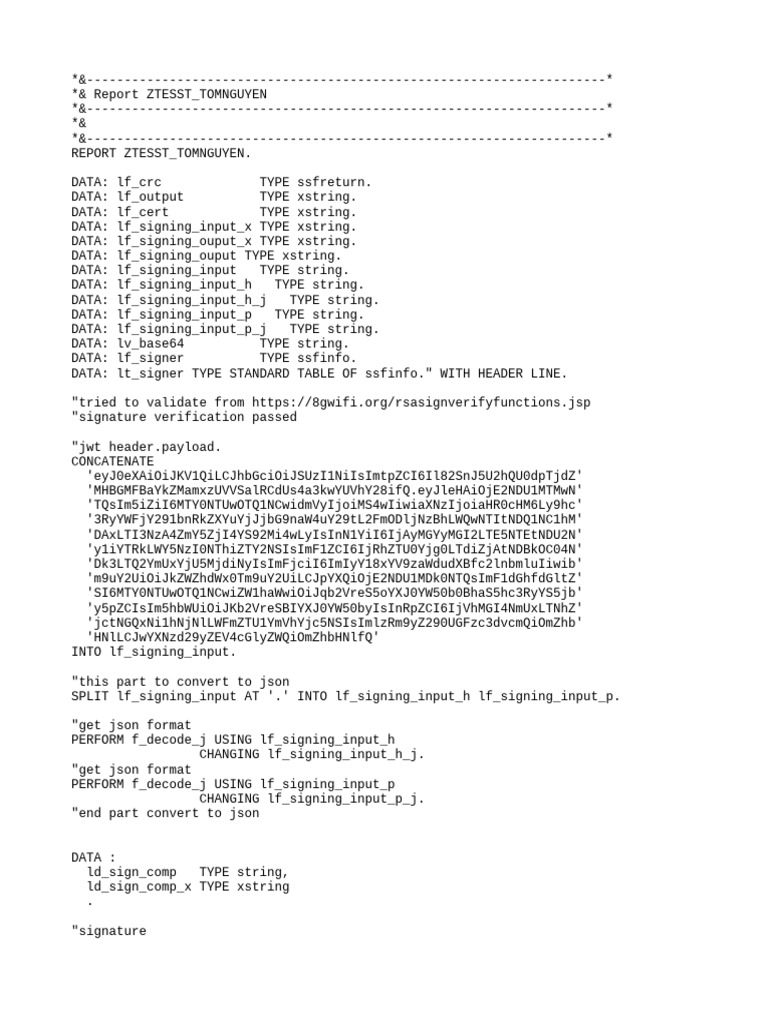 *&---------------------------------------------------------------------*
*& Report ZTESST_TOMNGUYEN
*&---------------------------------------------------------------------*
*&
*&---------------------------------------------------------------------*
REPORT ZTESST_TOMNGUYEN.

DATA: lf_crc TYPE ssfreturn.
DATA: lf_output TYPE xstring.
DATA: lf_cert TYPE xstring.
DATA: lf_signing_input_x TYPE xstring.
DATA: lf_signing_ouput_x TYPE xstring.
DATA: lf_signing_ouput TYPE xstring.
DATA: lf_signing_input TYPE string.
DATA: lf_signing_input_h TYPE string.
DATA: lf_signing_input_h_j TYPE string.
DATA: lf_signing_input_p TYPE string.
DATA: lf_signing_input_p_j TYPE string.
DATA: lv_base64 TYPE string.
DATA: lf_signer TYPE ssfinfo.
DATA: lt_signer TYPE STANDARD TABLE OF ssfinfo." WITH HEADER LINE.

"tried to validate from https://8gwifi.org/rsasignverifyfunctions.jsp
"signature verification passed

"jwt header.payload.
CONCATENATE
'eyJ0eXAiOiJKV1QiLCJhbGciOiJSUzI1NiIsImtpZCI6Il82SnJ5U2hQU0dpTjdZ'
'MHBGMFBaYkZMamxzUVVSalRCdUs4a3kwYUVhY28ifQ.eyJleHAiOjE2NDU1MTMwN'
'TQsIm5iZiI6MTY0NTUwOTQ1NCwidmVyIjoiMS4wIiwiaXNzIjoiaHR0cHM6Ly9hc'
'3RyYWFjY291bnRkZXYuYjJjbG9naW4uY29tL2FmODljNzBhLWQwNTItNDQ1NC1hM'
'DAxLTI3NzA4ZmY5ZjI4YS92Mi4wLyIsInN1YiI6IjAyMGYyMGI2LTE5NTEtNDU2N'
'y1iYTRkLWY5NzI0NThiZTY2NSIsImF1ZCI6IjRhZTU0Yjg0LTdiZjAtNDBkOC04N'
'Dk3LTQ2YmUxYjU5MjdiNyIsImFjciI6ImIyY18xYV9zaWdudXBfc2lnbmluIiwib'
'm9uY2UiOiJkZWZhdWx0Tm9uY2UiLCJpYXQiOjE2NDU1MDk0NTQsImF1dGhfdGltZ'
'SI6MTY0NTUwOTQ1NCwiZW1haWwiOiJqb2VreS5oYXJ0YW50b0BhaS5hc3RyYS5jb'
'y5pZCIsIm5hbWUiOiJKb2VreSBIYXJ0YW50byIsInRpZCI6IjVhMGI4NmUxLTNhZ'
'jctNGQxNi1hNjNlLWFmZTU1YmVhYjc5NSIsImlzRm9yZ290UGFzc3dvcmQiOmZhb'
'HNlLCJwYXNzd29yZEV4cGlyZWQiOmZhbHNlfQ'
INTO lf_signing_input.

"this part to convert to json
SPLIT lf_signing_input AT '.' INTO lf_signing_input_h lf_signing_input_p.

"get json format
PERFORM f_decode_j USING lf_signing_input_h
CHANGING lf_signing_input_h_j.
"get json format
PERFORM f_decode_j USING lf_signing_input_p
CHANGING lf_signing_input_p_j.
"end part convert to json

DATA :
ld_sign_comp TYPE string,
ld_sign_comp_x TYPE xstring
.

"signature